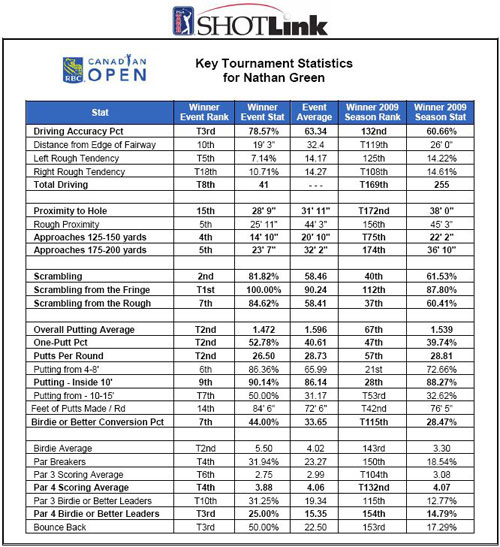 SHOTLink

RBC CANADIAN OPEN

Key Tournament Statistics for Nathan Green

| Stat | Winner Event Rank | Winner Event Stat | Event Average | Winner 2009 Season Rank | Winner 2009 Season Stat |
|---|---|---|---|---|---|
| Driving Accuracy Pct | T3rd | 78.57% | 63.34 | 132nd | 60.66% |
| Distance from Edge of Fairway | 10th | 19' 3" | 32.4 | T119th | 26' 0" |
| Left Rough Tendency | T5th | 7.14% | 14.17 | 125th | 14.22% |
| Right Rough Tendency | T18th | 10.71% | 14.27 | T108th | 14.61% |
| Total Driving | T8th | 41 | - - - | T169th | 255 |
| | | | | | |
| Proximity to Hole | 15th | 28' 9" | 31' 11" | T172nd | 38' 0" |
| Rough Proximity | 5th | 25' 11" | 44' 3" | 156th | 45' 3" |
| Approaches 125-150 yards | 4th | 14' 10" | 20' 10" | T75th | 22' 2" |
| Approaches 175-200 yards | 5th | 23' 7" | 32' 2" | 174th | 36' 10" |
| | | | | | |
| Scrambling | 2nd | 81.82% | 58.46 | 40th | 61.53% |
| Scrambling from the Fringe | T1st | 100.00% | 90.24 | 112th | 87.80% |
| Scrambling from the Rough | 7th | 84.62% | 58.41 | 37th | 60.41% |
| | | | | | |
| Overall Putting Average | T2nd | 1.472 | 1.596 | 67th | 1.539 |
| One-Putt Pct | T2nd | 52.78% | 40.61 | 47th | 39.74% |
| Putts Per Round | T2nd | 26.50 | 28.73 | 57th | 28.81 |
| Putting from 4-8' | 6th | 86.36% | 65.99 | 21st | 72.66% |
| Putting - Inside 10' | 9th | 90.14% | 86.14 | 28th | 88.27% |
| Putting from - 10-15' | T7th | 50.00% | 31.17 | T53rd | 32.62% |
| Feet of Putts Made / Rd | 14th | 84' 6" | 72' 6" | T42nd | 76' 5" |
| Birdie or Better Conversion Pct | 7th | 44.00% | 33.65 | T115th | 28.47% |
| | | | | | |
| Birdie Average | T2nd | 5.50 | 4.02 | 143rd | 3.30 |
| Par Breakers | T4th | 31.94% | 23.27 | 150th | 18.54% |
| Par 3 Scoring Average | T6th | 2.75 | 2.99 | T104th | 3.08 |
| Par 4 Scoring Average | T4th | 3.88 | 4.06 | T132nd | 4.07 |
| Par 3 Birdie or Better Leaders | T10th | 31.25% | 19.34 | 115th | 12.77% |
| Par 4 Birdie or Better Leaders | T3rd | 25.00% | 15.35 | 154th | 14.79% |
| Bounce Back | T3rd | 50.00% | 22.50 | 153rd | 17.29% |